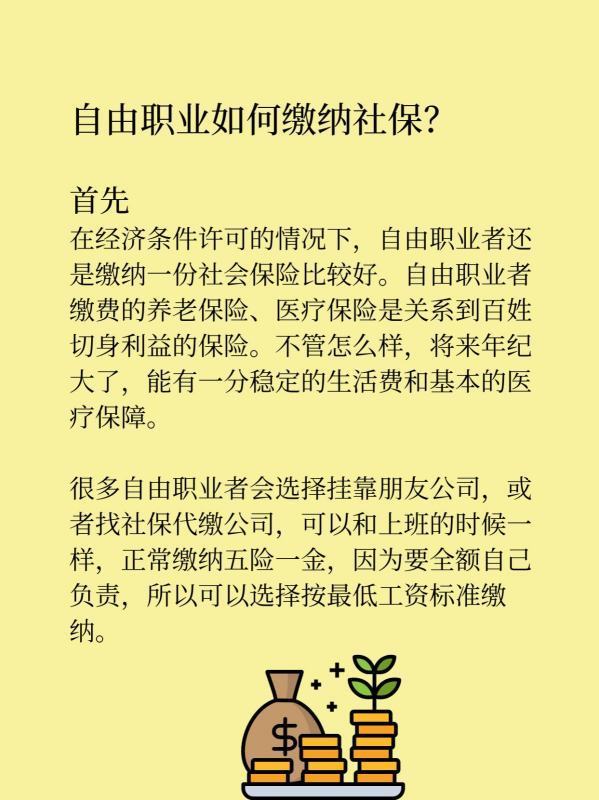 自由职业如何缴纳社保?

首先
在经济条件许可的情况下，自由职业者还是缴纳一份社会保险比较好。自由职业者缴费的养老保险、医疗保险是关系到百姓切身利益的保险。不管怎么样，将来年纪大了，能有一分稳定的生活费和基本的医疗保障。

很多自由职业者会选择挂靠朋友公司，或者找社保代缴公司，可以和上班的时候一样，正常缴纳五险一金，因为要全额自己负责，所以可以选择按最低工资标准缴纳。

$